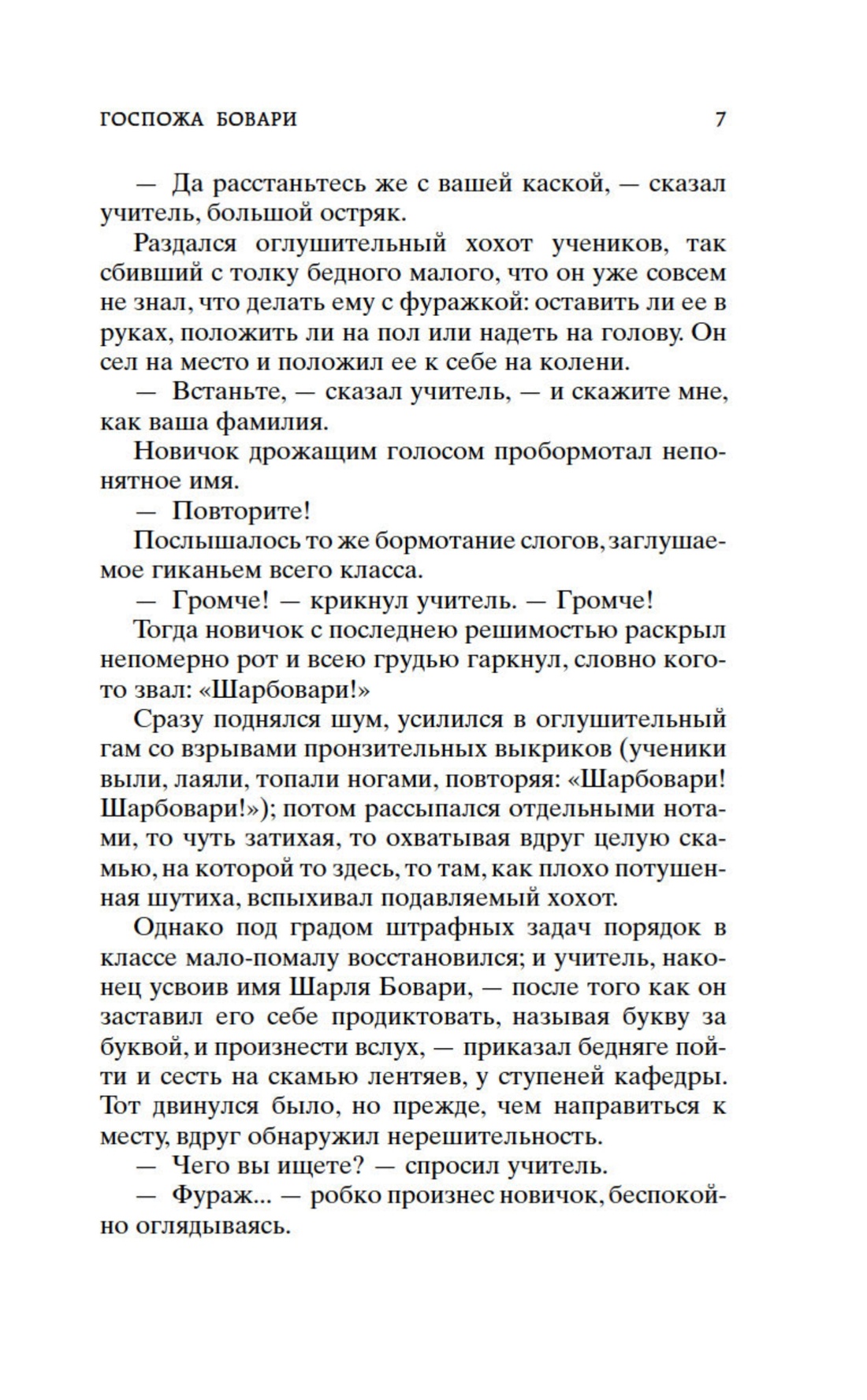 ГОСПОЖА БОВАРИ 7

— Да расстаньтесь же с вашей каской, — сказал учитель, большой остряк.

Раздался оглушительный хохот учеников, так сбивший с толку бедного малого, что он уже совсем не знал, что делать ему с фуражкой: оставить ли ее в руках, положить ли на пол или надеть на голову. Он сел на место и положил ее к себе на колени.

— Встаньте, — сказал учитель, — и скажите мне, как ваша фамилия.

Новичок дрожащим голосом пробормотал непонятное имя.

— Повторите!

Послышалось то же бормотание слогов, заглушаемое гиканьем всего класса.

— Громче! — крикнул учитель. — Громче!

Тогда новичок с последнею решимостью раскрыл непомерно рот и всею грудью гаркнул, словно кого-то звал: «Шарбовари!»

Сразу поднялся шум, усилился в оглушительный гам со взрывами пронзительных выкриков (ученики выли, лаяли, топали ногами, повторяя: «Шарбовари! Шарбовари!»); потом рассыпался отдельными нотами, то чуть затихая, то охватывая вдруг целую скамью, на которой то здесь, то там, как плохо потушенная шутиха, вспыхивал подавляемый хохот.

Однако под градом штрафных задач порядок в классе мало-помалу восстановился; и учитель, наконец усвоив имя Шарля Бовари, — после того как он заставил его себе продиктовать, называя букву за буквой, и произнести вслух, — приказал бедняге пойти и сесть на скамью лентяев, у ступеней кафедры. Тот двинулся было, но прежде, чем направиться к месту, вдруг обнаружил нерешительность.

— Чего вы ищете? — спросил учитель.

— Фураж... — робко произнес новичок, беспокойно оглядываясь.